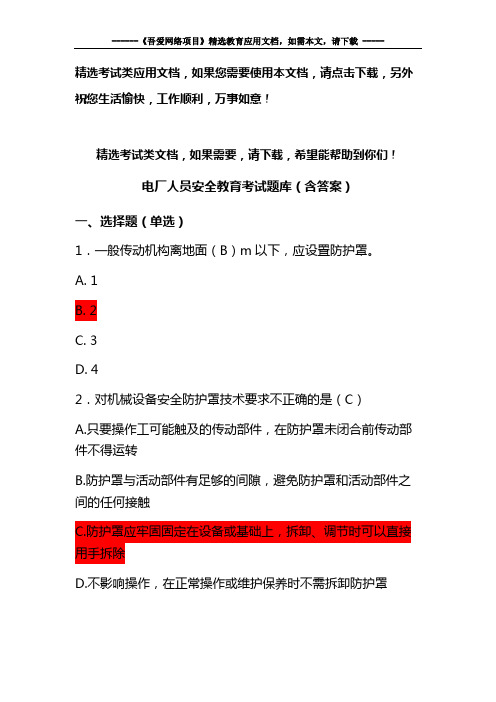 ------《吾爱网络项目》精选教育应用文档，如需本文，请下载 -----

精选考试类应用文档，如果您需要使用本文档，请点击下载，另外祝您生活愉快，工作顺利，万事如意！

精选考试类文档，如果需要，请下载，希望能帮助到你们！

电厂人员安全教育考试题库（含答案）

一、选择题（单选）

1．一般传动机构离地面（B）m 以下，应设置防护罩。

A. 1

B. 2

C. 3

D. 4

2．对机械设备安全防护罩技术要求不正确的是（C）

A.只要操作工可能触及的传动部件，在防护罩未闭合前传动部件不得运转

B.防护罩与活动部件有足够的间隙，避免防护罩和活动部件之间的任何接触

C.防护罩应牢固固定在设备或基础上，拆卸、调节时可以直接用手拆除

D.不影响操作，在正常操作或维护保养时不需拆卸防护罩